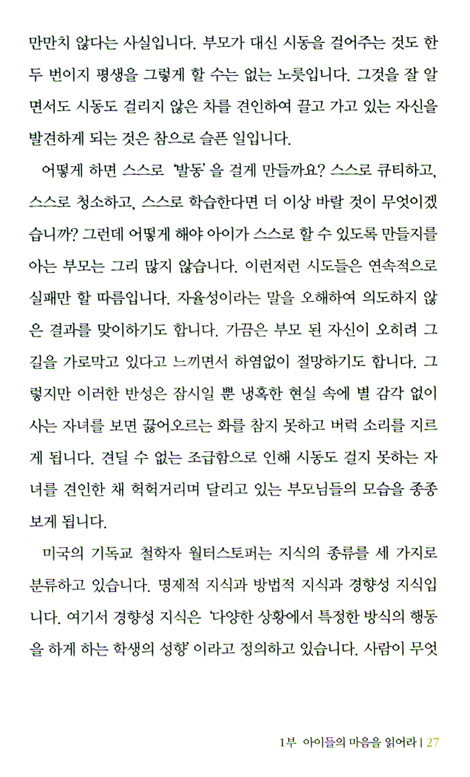 만만치 않다는 사실입니다. 부모가 대신 시동을 걸어주는 것도 한두 번이지 평생을 그렇게 할 수는 없는 노릇입니다. 그것을 잘 알면서도 시동도 걸리지 않은 차를 견인하여 끌고 가고 있는 자신을 발견하게 되는 것은 참으로 슬픈 일입니다.

어떻게 하면 스스로 '발동'을 걸게 만들까요? 스스로 큐티하고, 스스로 청소하고, 스스로 학습한다면 더 이상 바랄 것이 무엇이겠습니까? 그런데 어떻게 해야 아이가 스스로 할 수 있도록 만들지를 아는 부모는 그리 많지 않습니다. 이런저런 시도들은 연속적으로 실패만 할 따름입니다. 자율성이라는 말을 오해하여 의도하지 않은 결과를 맞이하기도 합니다. 가끔은 부모 된 자신이 오히려 그 길을 가로막고 있다고 느끼면서 하염없이 절망하기도 합니다. 그렇지만 이러한 반성은 잠시일 뿐 냉혹한 현실 속에 별 감각 없이 사는 자녀를 보면 끓어오르는 화를 참지 못하고 버럭 소리를 지르게 됩니다. 견딜 수 없는 조급함으로 인해 시동도 걸지 못하는 자녀를 견인한 채 헉헉거리며 달리고 있는 부모님들의 모습을 종종 보게 됩니다.

미국의 기독교 철학자 월터스토퍼는 지식의 종류를 세 가지로 분류하고 있습니다. 명제적 지식과 방법적 지식과 경향성 지식입니다. 여기서 경향성 지식은 '다양한 상황에서 특정한 방식의 행동을 하게 하는 학생의 성향'이라고 정의하고 있습니다. 사람이 무엇

1부 아이들의 마음을 읽어라 | 27